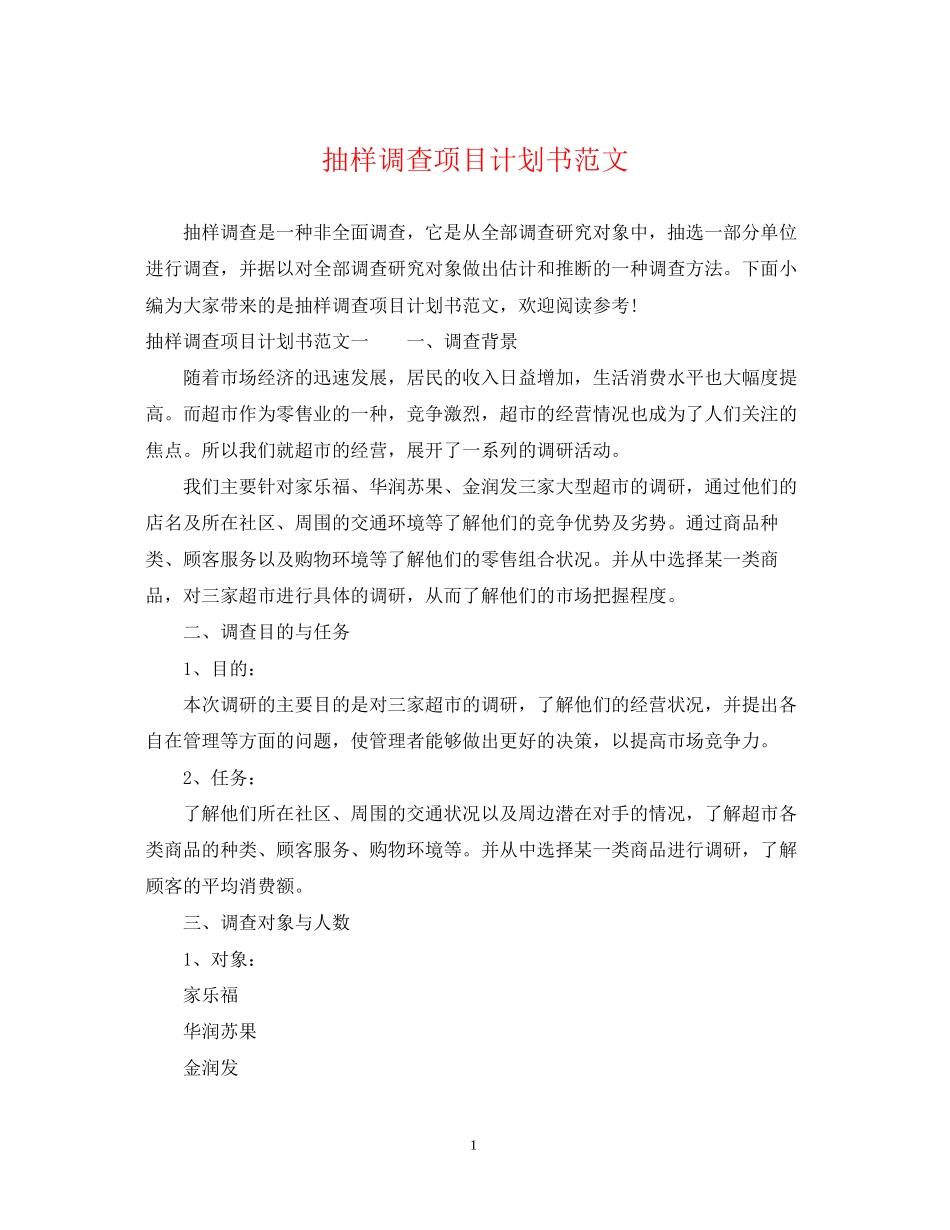 抽样调查项目计划书范文

抽样调查是一种非全面调查，它是从全部调查研究对象中，抽选一部分单位进行调查，并据以对全部调查研究对象做出估计和推断的一种调查方法。下面小编为大家带来的是抽样调查项目计划书范文，欢迎阅读参考!

抽样调查项目计划书范文一　　一、调查背景

随着市场经济的迅速发展，居民的收入日益增加，生活消费水平也大幅度提高。而超市作为零售业的一种，竞争激烈，超市的经营情况也成为了人们关注的焦点。所以我们就超市的经营，展开了一系列的调研活动。

我们主要针对家乐福、华润苏果、金润发三家大型超市的调研，通过他们的店名及所在社区、周围的交通环境等了解他们的竞争优势及劣势。通过商品种类、顾客服务以及购物环境等了解他们的零售组合状况。并从中选择某一类商品，对三家超市进行具体的调研，从而了解他们的市场把握程度。

二、调查目的与任务

1、目的：

本次调研的主要目的是对三家超市的调研，了解他们的经营状况，并提出各自在管理等方面的问题，使管理者能够做出更好的决策，以提高市场竞争力。

2、任务：

了解他们所在社区、周围的交通状况以及周边潜在对手的情况，了解超市各类商品的种类、顾客服务、购物环境等。并从中选择某一类商品进行调研，了解顾客的平均消费额。

三、调查对象与人数

1、对象：

家乐福

华润苏果

金润发

1